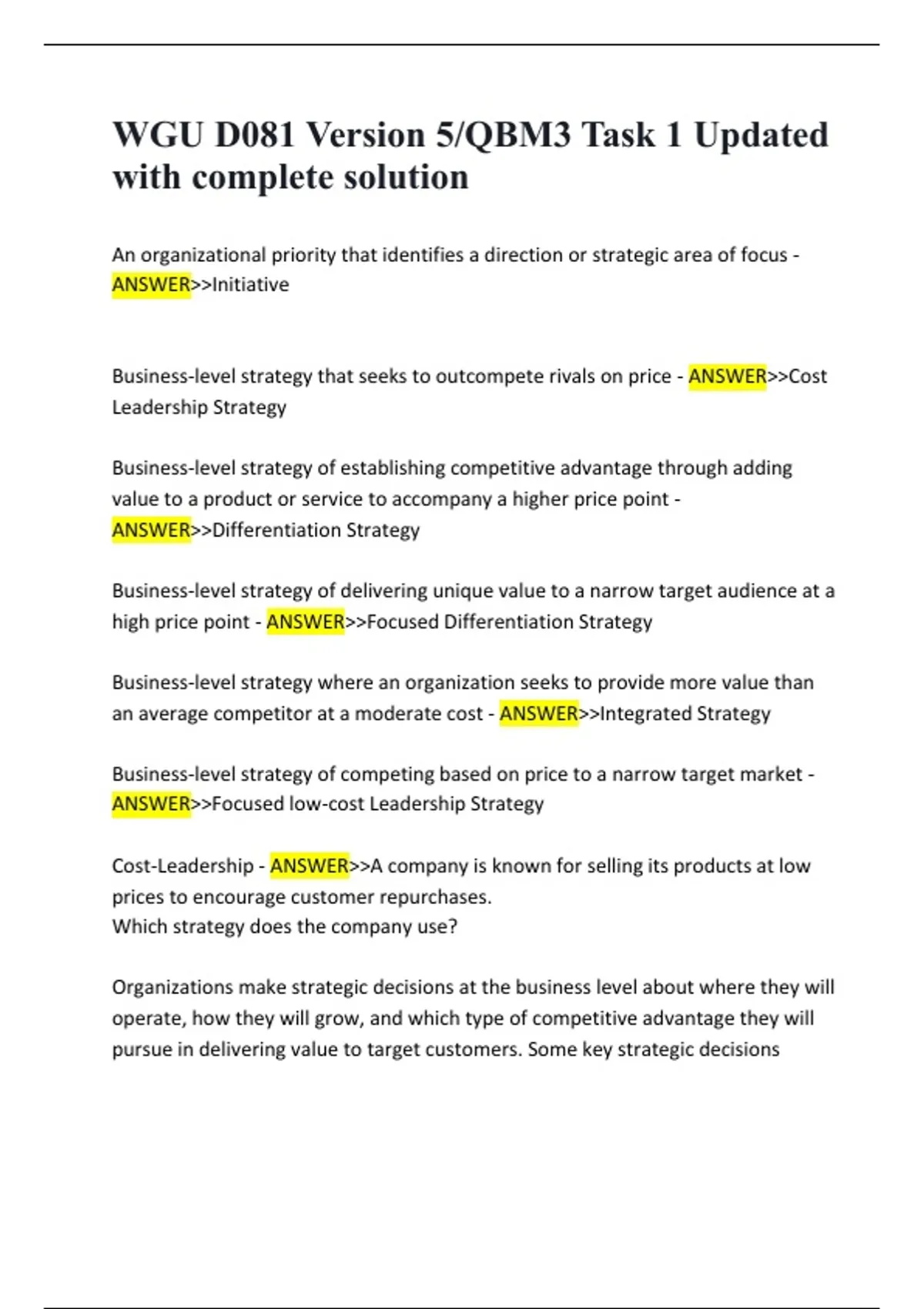 WGU D081 Version 5/QBM3 Task 1 Updated with complete solution

An organizational priority that identifies a direction or strategic area of focus - ANSWER>>Initiative

Business-level strategy that seeks to outcompete rivals on price - ANSWER>>Cost Leadership Strategy

Business-level strategy of establishing competitive advantage through adding value to a product or service to accompany a higher price point - ANSWER>>Differentiation Strategy

Business-level strategy of delivering unique value to a narrow target audience at a high price point - ANSWER>>Focused Differentiation Strategy

Business-level strategy where an organization seeks to provide more value than an average competitor at a moderate cost - ANSWER>>Integrated Strategy

Business-level strategy of competing based on price to a narrow target market - ANSWER>>Focused low-cost Leadership Strategy

Cost-Leadership - ANSWER>>A company is known for selling its products at low prices to encourage customer repurchases.
Which strategy does the company use?

Organizations make strategic decisions at the business level about where they will operate, how they will grow, and which type of competitive advantage they will pursue in delivering value to target customers. Some key strategic decisions